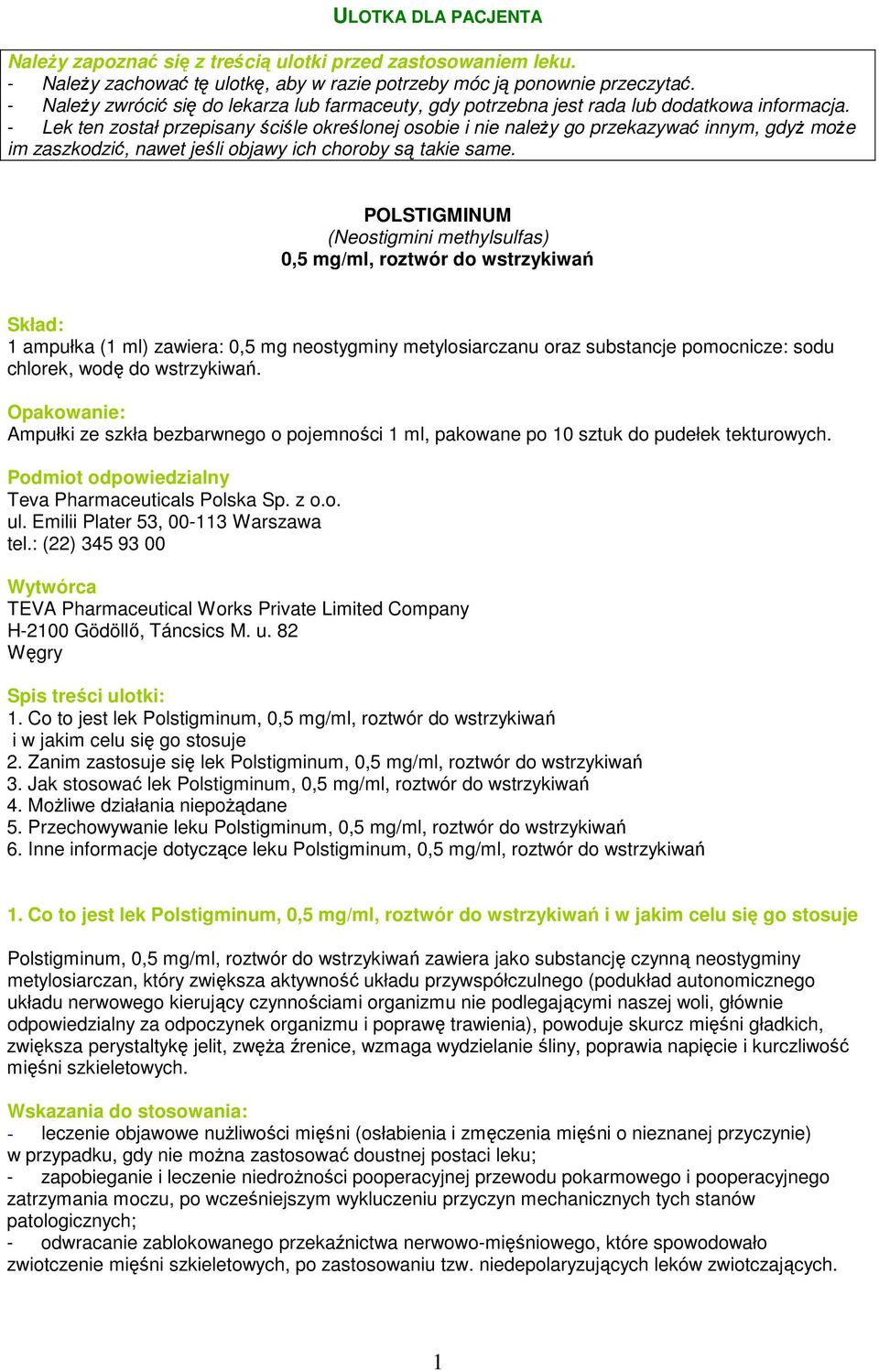 ULOTKA DLA PACJENTA

Należy zapoznać się z treścią ulotki przed zastosowaniem leku.
- Należy zachować tę ulotkę, aby w razie potrzeby móc ją ponownie przeczytać.
- Należy zwrócić się do lekarza lub farmaceuty, gdy potrzebna jest rada lub dodatkowa informacja.
- Lek ten został przepisany ściśle określonej osobie i nie należy go przekazywać innym, gdyż może im zaszkodzić, nawet jeśli objawy ich choroby są takie same.

POLSTIGMINUM
(Neostigmini methylsulfas)
0,5 mg/ml, roztwór do wstrzykiwań

Skład:
1 ampułka (1 ml) zawiera: 0,5 mg neostygminy metylosiarczanu oraz substancje pomocnicze: sodu chlorek, wodę do wstrzykiwań.

Opakowanie:
Ampułki ze szkła bezbarwnego o pojemności 1 ml, pakowane po 10 sztuk do pudełek tekturowych.

Podmiot odpowiedzialny
Teva Pharmaceuticals Polska Sp. z o.o.
ul. Emilii Plater 53, 00-113 Warszawa
tel.: (22) 345 93 00

Wytwórca
TEVA Pharmaceutical Works Private Limited Company
H-2100 Gödöllő, Táncsics M. u. 82
Węgry

Spis treści ulotki:
1. Co to jest lek Polstigminum, 0,5 mg/ml, roztwór do wstrzykiwań i w jakim celu się go stosuje
2. Zanim zastosuje się lek Polstigminum, 0,5 mg/ml, roztwór do wstrzykiwań
3. Jak stosować lek Polstigminum, 0,5 mg/ml, roztwór do wstrzykiwań
4. Możliwe działania niepożądane
5. Przechowywanie leku Polstigminum, 0,5 mg/ml, roztwór do wstrzykiwań
6. Inne informacje dotyczące leku Polstigminum, 0,5 mg/ml, roztwór do wstrzykiwań

1. Co to jest lek Polstigminum, 0,5 mg/ml, roztwór do wstrzykiwań i w jakim celu się go stosuje

Polstigminum, 0,5 mg/ml, roztwór do wstrzykiwań zawiera jako substancję czynną neostygminy metylosiarczan, który zwiększa aktywność układu przywspółczulnego (podukład autonomicznego układu nerwowego kierujący czynnościami organizmu nie podlegającymi naszej woli, głównie odpowiedzialny za odpoczynek organizmu i poprawę trawienia), powoduje skurcz mięśni gładkich, zwiększa perystaltykę jelit, zwęża źrenice, wzmaga wydzielanie śliny, poprawia napięcie i kurczliwość mięśni szkieletowych.

Wskazania do stosowania:
- leczenie objawowe nużliwości mięśni (osłabienia i zmęczenia mięśni o nieznanej przyczynie) w przypadku, gdy nie można zastosować doustnej postaci leku;
- zapobieganie i leczenie niedrożności pooperacyjnej przewodu pokarmowego i pooperacyjnego zatrzymania moczu, po wcześniejszym wykluczeniu przyczyn mechanicznych tych stanów patologicznych;
- odwracanie zablokowanego przekaźnictwa nerwowo-mięśniowego, które spowodowało zwiotczenie mięśni szkieletowych, po zastosowaniu tzw. niedepolaryzujących leków zwiotczających.

1